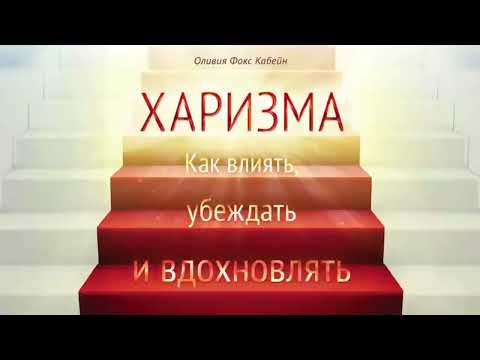 Оливия Фокс Кабейн

ХАРИЗМА

Как влиять, убеждать и вдохновлять